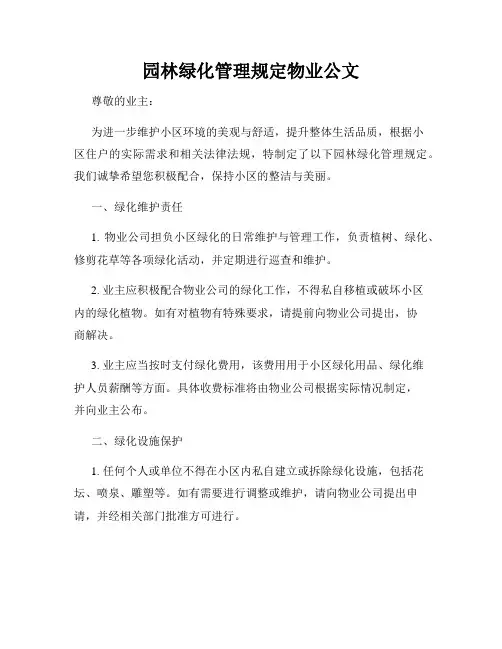 园林绿化管理规定物业公文

尊敬的业主：

为进一步维护小区环境的美观与舒适，提升整体生活品质，根据小区住户的实际需求和相关法律法规，特制定了以下园林绿化管理规定。我们诚挚希望您积极配合，保持小区的整洁与美丽。

一、绿化维护责任

1. 物业公司担负小区绿化的日常维护与管理工作，负责植树、绿化、修剪花草等各项绿化活动，并定期进行巡查和维护。

2. 业主应积极配合物业公司的绿化工作，不得私自移植或破坏小区内的绿化植物。如有对植物有特殊要求，请提前向物业公司提出，协商解决。

3. 业主应当按时支付绿化费用，该费用用于小区绿化用品、绿化维护人员薪酬等方面。具体收费标准将由物业公司根据实际情况制定，并向业主公布。

二、绿化设施保护

1. 任何个人或单位不得在小区内私自建立或拆除绿化设施，包括花坛、喷泉、雕塑等。如有需要进行调整或维护，请向物业公司提出申请，并经相关部门批准方可进行。